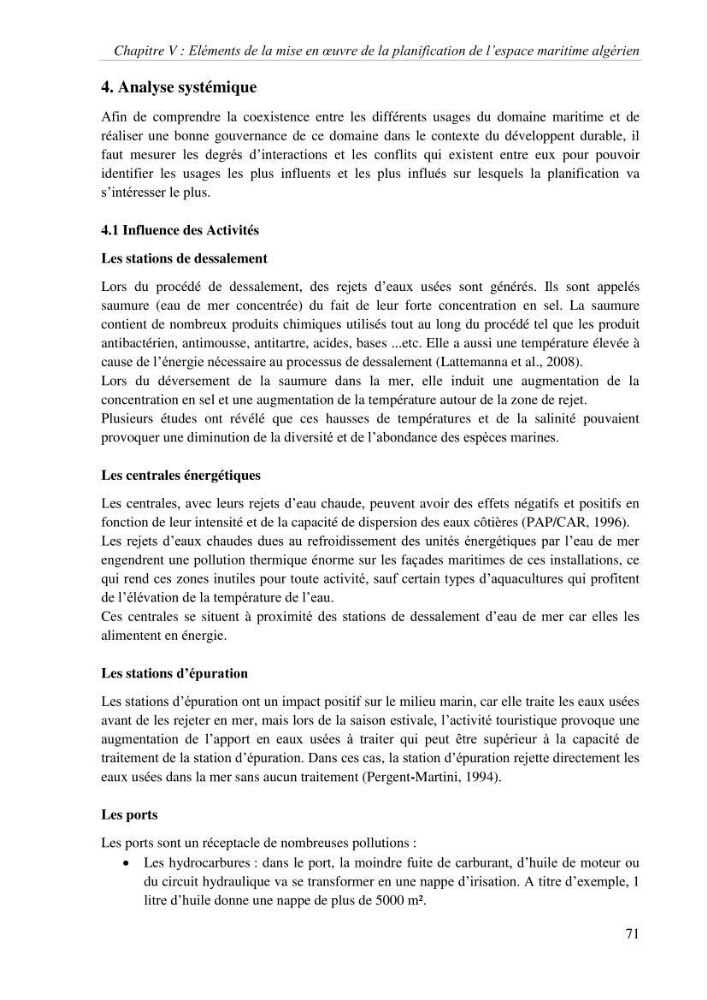 Chapitre V : Eléments de la mise en œuvre de la planification de l'espace maritime algérien

4. Analyse systémique

Afin de comprendre la coexistence entre les différents usages du domaine maritime et de réaliser une bonne gouvernance de ce domaine dans le contexte du développent durable, il faut mesurer les degrés d'interactions et les conflits qui existent entre eux pour pouvoir identifier les usages les plus influents et les plus influés sur lesquels la planification va s'intéresser le plus.

4.1 Influence des Activités

Les stations de dessalement

Lors du procédé de dessalement, des rejets d'eaux usées sont générés. Ils sont appelés saumure (eau de mer concentrée) du fait de leur forte concentration en sel. La saumure contient de nombreux produits chimiques utilisés tout au long du procédé tel que les produit antibactérien, antimousse, antitartre, acides, bases ...etc. Elle a aussi une température élevée à cause de l'énergie nécessaire au processus de dessalement (Lattemanna et al., 2008).
Lors du déversement de la saumure dans la mer, elle induit une augmentation de la concentration en sel et une augmentation de la température autour de la zone de rejet.
Plusieurs études ont révélé que ces hausses de températures et de la salinité pouvaient provoquer une diminution de la diversité et de l'abondance des espèces marines.

Les centrales énergétiques

Les centrales, avec leurs rejets d'eau chaude, peuvent avoir des effets négatifs et positifs en fonction de leur intensité et de la capacité de dispersion des eaux côtières (PAP/CAR, 1996).
Les rejets d'eaux chaudes dues au refroidissement des unités énergétiques par l'eau de mer engendrent une pollution thermique énorme sur les façades maritimes de ces installations, ce qui rend ces zones inutiles pour toute activité, sauf certain types d'aquacultures qui profitent de l'élévation de la température de l'eau.
Ces centrales se situent à proximité des stations de dessalement d'eau de mer car elles les alimentent en énergie.

Les stations d'épuration

Les stations d'épuration ont un impact positif sur le milieu marin, car elle traite les eaux usées avant de les rejeter en mer, mais lors de la saison estivale, l'activité touristique provoque une augmentation de l'apport en eaux usées à traiter qui peut être supérieur à la capacité de traitement de la station d'épuration. Dans ces cas, la station d'épuration rejette directement les eaux usées dans la mer sans aucun traitement (Pergent-Martini, 1994).

Les ports

Les ports sont un réceptacle de nombreuses pollutions :
• Les hydrocarbures : dans le port, la moindre fuite de carburant, d'huile de moteur ou du circuit hydraulique va se transformer en une nappe d'irisation. A titre d'exemple, 1 litre d'huile donne une nappe de plus de 5000 m².

71